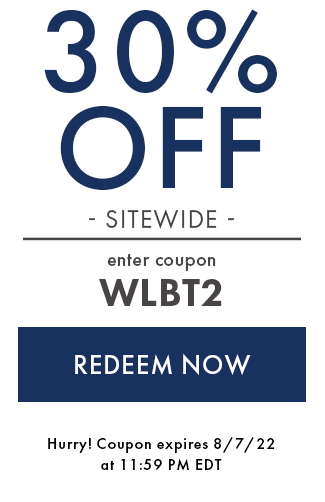 30% OFF

- SITEWIDE -

enter coupon
WLBT2

REDEEM NOW

Hurry! Coupon expires 8/7/22 at 11:59 PM EDT